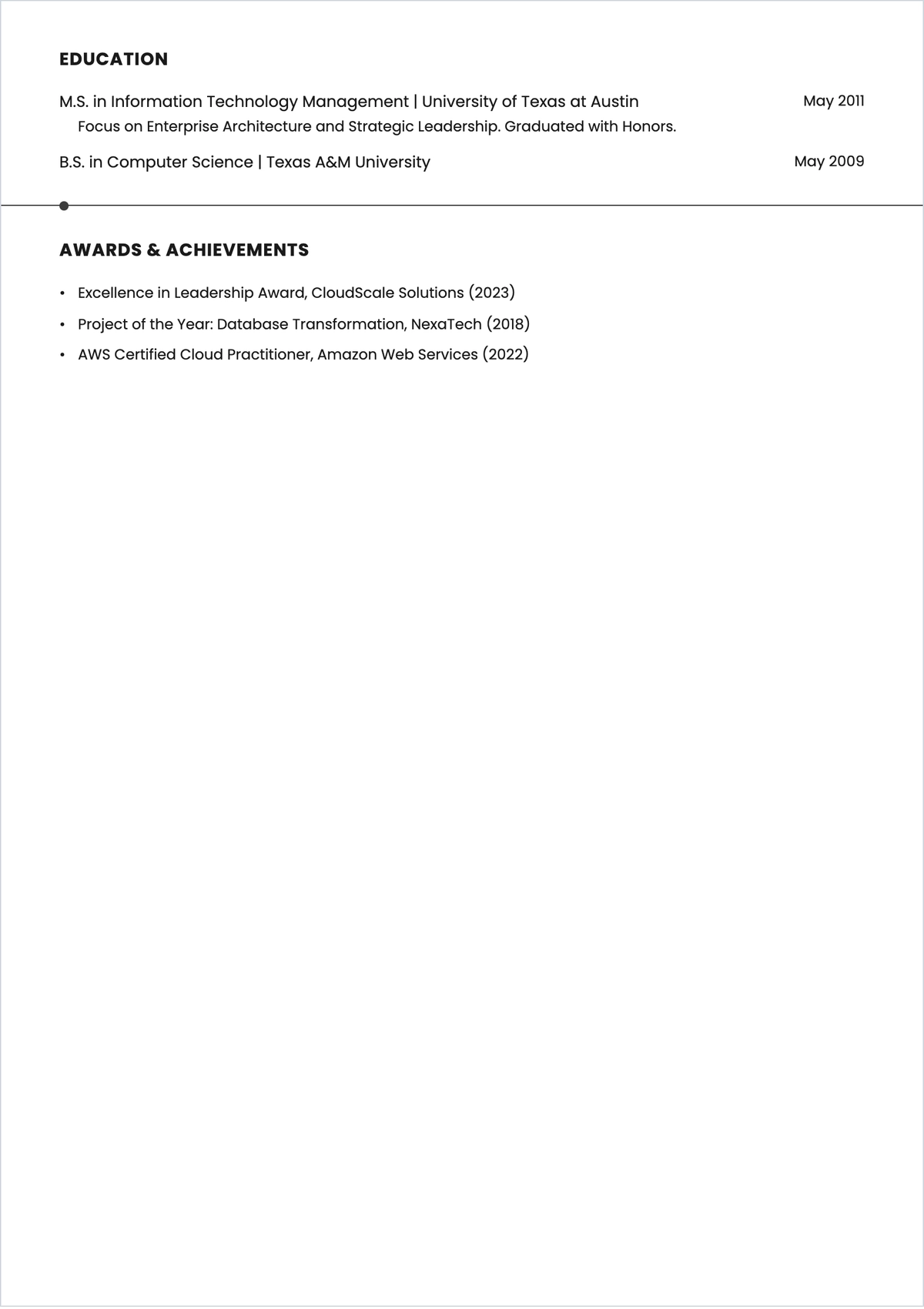 EDUCATION

M.S. in Information Technology Management | University of Texas at Austin May 2011
Focus on Enterprise Architecture and Strategic Leadership. Graduated with Honors.

B.S. in Computer Science | Texas A&M University May 2009

AWARDS & ACHIEVEMENTS

• Excellence in Leadership Award, CloudScale Solutions (2023)
• Project of the Year: Database Transformation, NexaTech (2018)
• AWS Certified Cloud Practitioner, Amazon Web Services (2022)